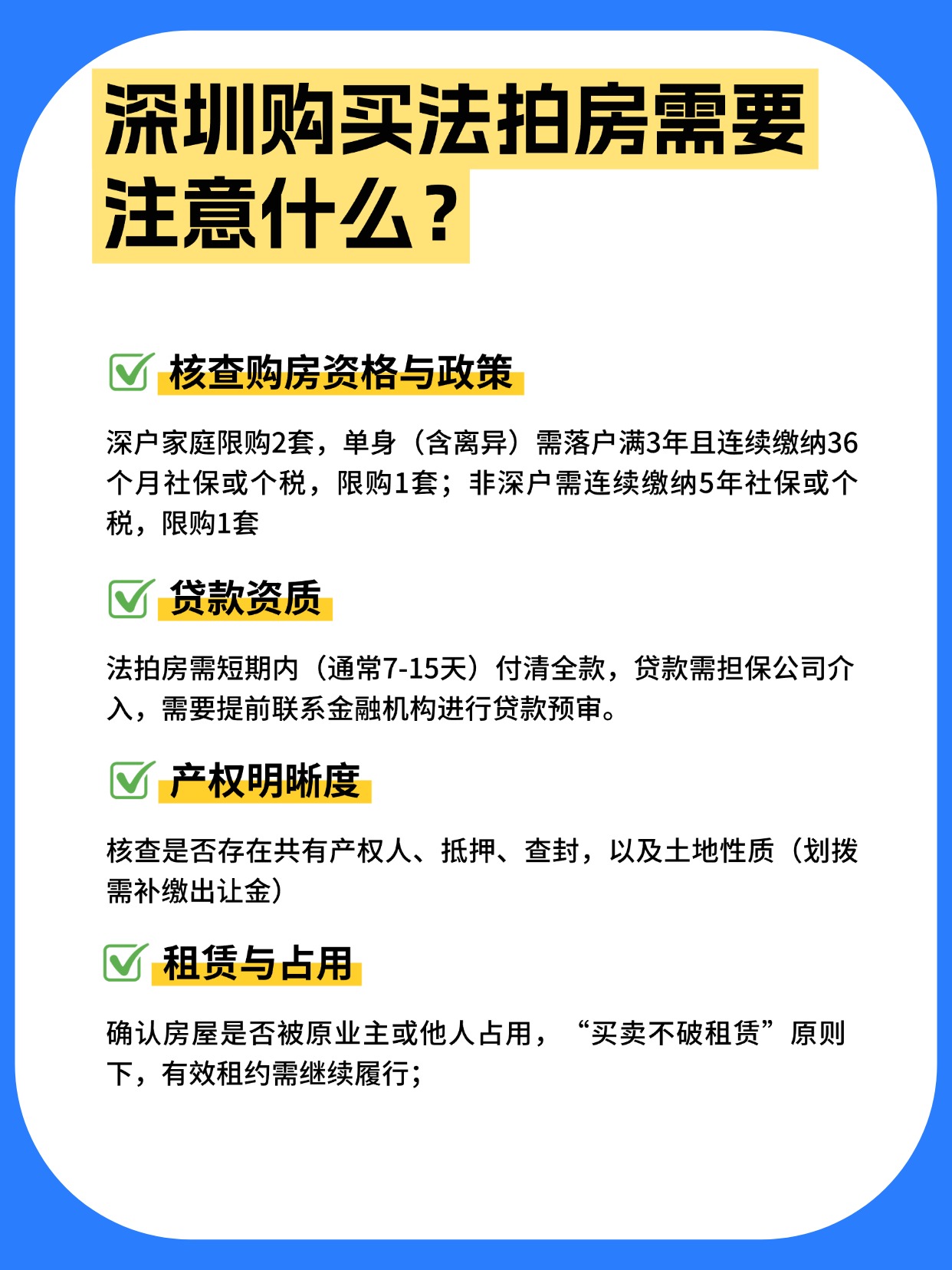 深圳购买法拍房需要注意什么？

核查购房资格与政策

深户家庭限购2套，单身（含离异）需落户满3年且连续缴纳36个月社保或个税，限购1套；非深户需连续缴纳5年社保或个税，限购1套

贷款资质

法拍房需短期内（通常7-15天）付清全款，贷款需担保公司介入，需要提前联系金融机构进行贷款预审。

产权明晰度

核查是否存在共有产权人、抵押、查封，以及土地性质（划拨需补缴出让金）

租赁与占用

确认房屋是否被原业主或他人占用，“买卖不破租赁”原则下，有效租约需继续履行；